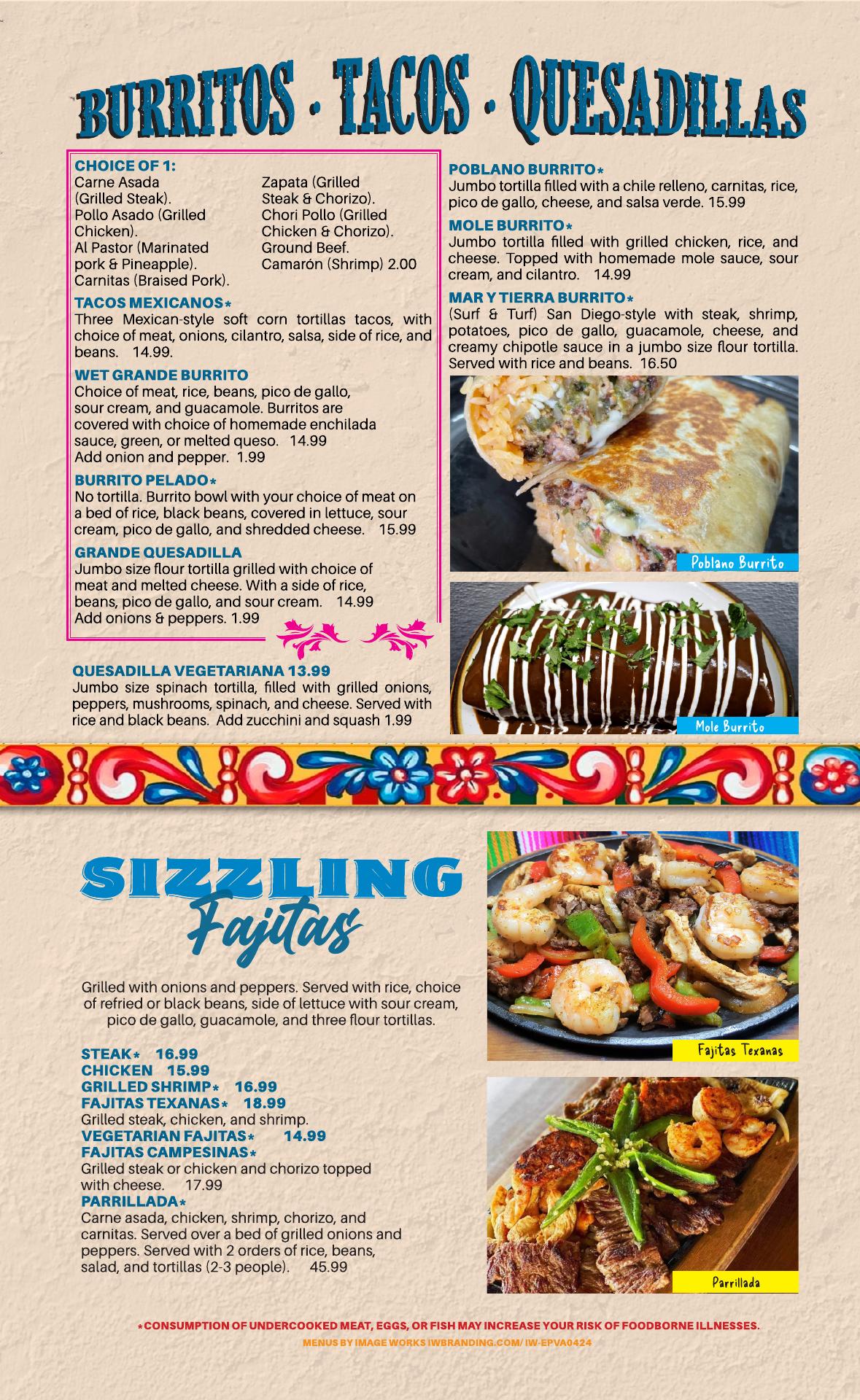 BURRITOS · TACOS · QUESADILLAS

CHOICE OF 1:
Carne Asada (Grilled Steak).
Pollo Asado (Grilled Chicken).
Al Pastor (Marinated pork & Pineapple).
Carnitas (Braised Pork).
Zapata (Grilled Steak & Chorizo).
Chori Pollo (Grilled Chicken & Chorizo).
Ground Beef.
Camarón (Shrimp) 2.00

TACOS MEXICANOS*
Three Mexican-style soft corn tortillas tacos, with choice of meat, onions, cilantro, salsa, side of rice, and beans. 14.99.

WET GRANDE BURRITO
Choice of meat, rice, beans, pico de gallo, sour cream, and guacamole. Burritos are covered with choice of homemade enchilada sauce, green, or melted queso. 14.99
Add onion and pepper. 1.99

BURRITO PELADO*
No tortilla. Burrito bowl with your choice of meat on a bed of rice, black beans, covered in lettuce, sour cream, pico de gallo, and shredded cheese. 15.99

GRANDE QUESADILLA
Jumbo size flour tortilla grilled with choice of meat and melted cheese. With a side of rice, beans, pico de gallo, and sour cream. 14.99
Add onions & peppers. 1.99

QUESADILLA VEGETARIANA 13.99
Jumbo size spinach tortilla, filled with grilled onions, peppers, mushrooms, spinach, and cheese. Served with rice and black beans. Add zucchini and squash 1.99

POBLANO BURRITO*
Jumbo tortilla filled with a chile relleno, carnitas, rice, pico de gallo, cheese, and salsa verde. 15.99

MOLE BURRITO*
Jumbo tortilla filled with grilled chicken, rice, and cheese. Topped with homemade mole sauce, sour cream, and cilantro. 14.99

MAR Y TIERRA BURRITO*
(Surf & Turf) San Diego-style with steak, shrimp, potatoes, pico de gallo, guacamole, cheese, and creamy chipotle sauce in a jumbo size flour tortilla. Served with rice and beans. 16.50

Poblano Burrito

Mole Burrito

SIZZLING
Fajitas

Grilled with onions and peppers. Served with rice, choice of refried or black beans, side of lettuce with sour cream, pico de gallo, guacamole, and three flour tortillas.

STEAK* 16.99
CHICKEN 15.99
GRILLED SHRIMP* 16.99
FAJITAS TEXANAS* 18.99
Grilled steak, chicken, and shrimp.
VEGETARIAN FAJITAS* 14.99
FAJITAS CAMPESINAS*
Grilled steak or chicken and chorizo topped with cheese. 17.99
PARRILLADA*
Carne asada, chicken, shrimp, chorizo, and carnitas. Served over a bed of grilled onions and peppers. Served with 2 orders of rice, beans, salad, and tortillas (2-3 people). 45.99

Fajitas Texanas

Parrillada

*CONSUMPTION OF UNDERCOOKED MEAT, EGGS, OR FISH MAY INCREASE YOUR RISK OF FOODBORNE ILLNESSES.
MENUS BY IMAGE WORKS IWBRANDING.COM/ IW-EPVA0424